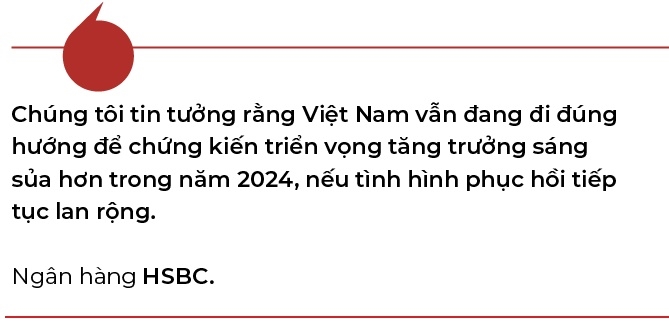 Chúng tôi tin tưởng rằng Việt Nam vẫn đang đi đúng hướng để chứng kiến triển vọng tăng trưởng sáng sủa hơn trong năm 2024, nếu tình hình phục hồi tiếp tục lan rộng.

Ngân hàng HSBC.